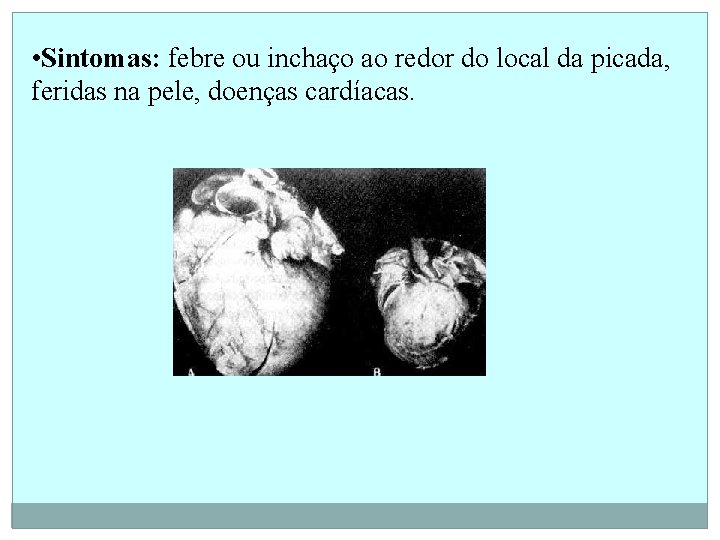 • Sintomas: febre ou inchaço ao redor do local da picada, feridas na pele, doenças cardíacas.

A

B